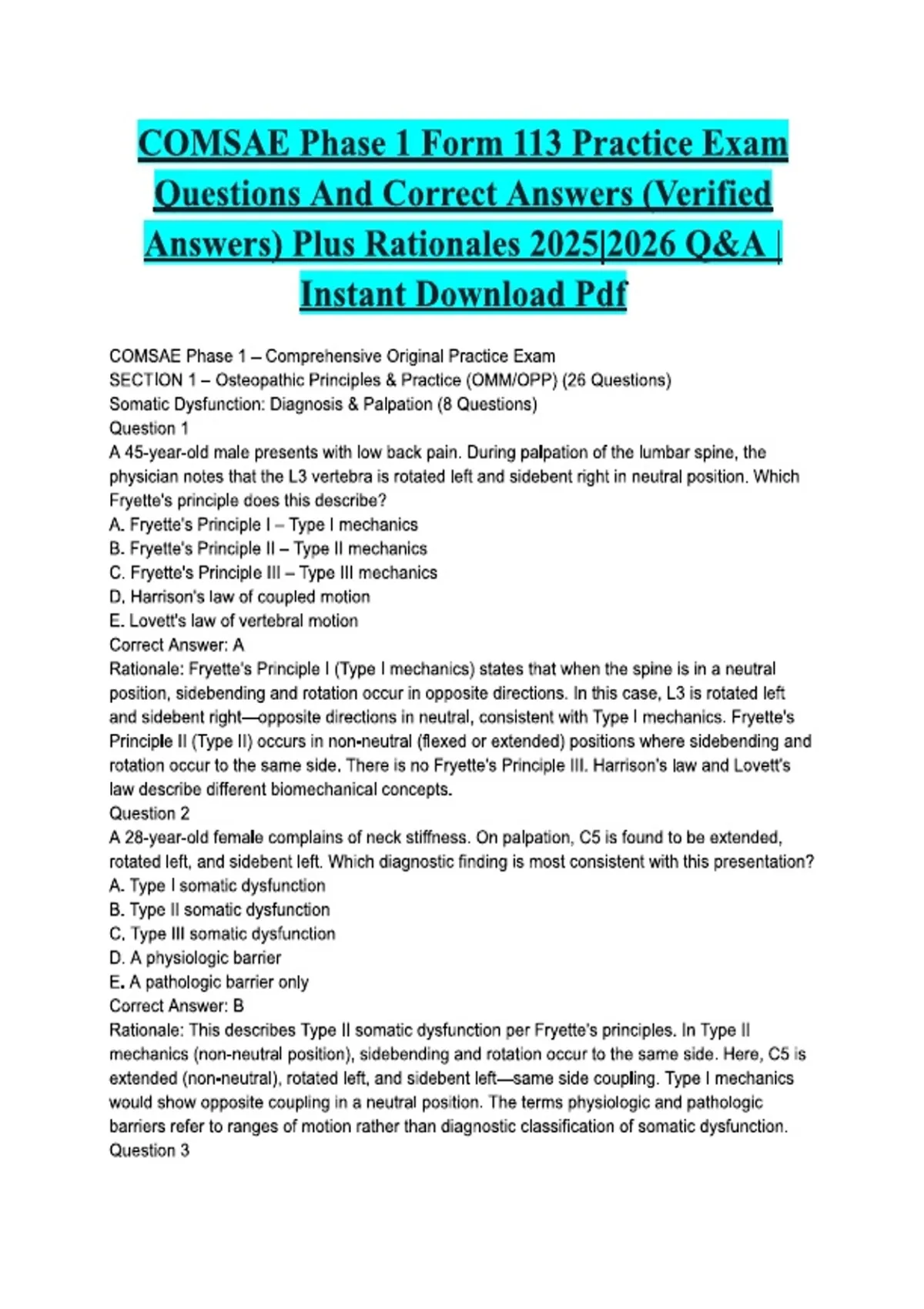 COMSAE Phase 1 Form 113 Practice Exam Questions And Correct Answers (Verified Answers) Plus Rationales 2025|2026 Q&A | Instant Download Pdf

COMSAE Phase 1 – Comprehensive Original Practice Exam
SECTION 1 – Osteopathic Principles & Practice (OMM/OPP) (26 Questions)
Somatic Dysfunction: Diagnosis & Palpation (8 Questions)
Question 1
A 45-year-old male presents with low back pain. During palpation of the lumbar spine, the physician notes that the L3 vertebra is rotated left and sidebent right in neutral position. Which Fryette's principle does this describe?
A. Fryette's Principle I – Type I mechanics
B. Fryette's Principle II – Type II mechanics
C. Fryette's Principle III – Type III mechanics
D. Harrison's law of coupled motion
E. Lovett's law of vertebral motion
Correct Answer: A
Rationale: Fryette's Principle I (Type I mechanics) states that when the spine is in a neutral position, sidebending and rotation occur in opposite directions. In this case, L3 is rotated left and sidebent right—opposite directions in neutral, consistent with Type I mechanics. Fryette's Principle II (Type II) occurs in non-neutral (flexed or extended) positions where sidebending and rotation occur to the same side. There is no Fryette's Principle III. Harrison's law and Lovett's law describe different biomechanical concepts.
Question 2
A 28-year-old female complains of neck stiffness. On palpation, C5 is found to be extended, rotated left, and sidebent left. Which diagnostic finding is most consistent with this presentation?
A. Type I somatic dysfunction
B. Type II somatic dysfunction
C. Type III somatic dysfunction
D. A physiologic barrier
E. A pathologic barrier only
Correct Answer: B
Rationale: This describes Type II somatic dysfunction per Fryette's principles. In Type II mechanics (non-neutral position), sidebending and rotation occur to the same side. Here, C5 is extended (non-neutral), rotated left, and sidebent left—same side coupling. Type I mechanics would show opposite coupling in a neutral position. The terms physiologic and pathologic barriers refer to ranges of motion rather than diagnostic classification of somatic dysfunction.
Question 3